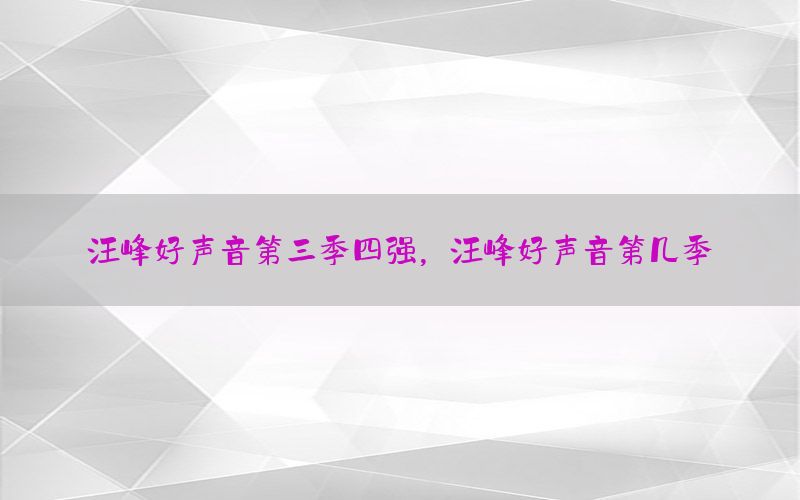 汪峰好声音第三季四强，汪峰好声音第几季